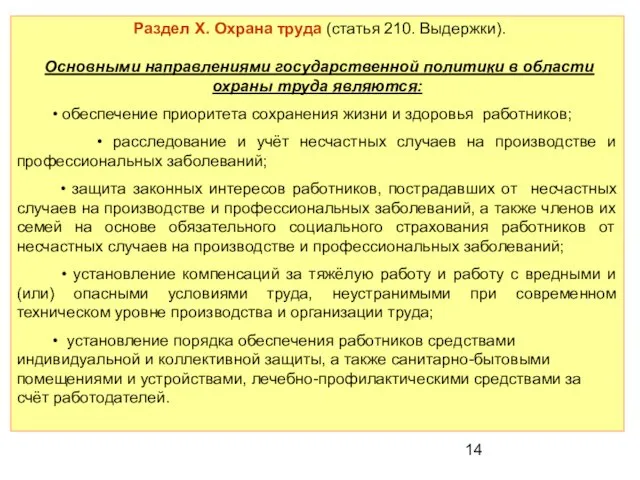 Раздел Х. Охрана труда (статья 210. Выдержки).

Основными направлениями государственной политики в области охраны труда являются:

• обеспечение приоритета сохранения жизни и здоровья работников;

• расследование и учёт несчастных случаев на производстве и профессиональных заболеваний;

• защита законных интересов работников, пострадавших от несчастных случаев на производстве и профессиональных заболеваний, а также членов их семей на основе обязательного социального страхования работников от несчастных случаев на производстве и профессиональных заболеваний;

• установление компенсаций за тяжёлую работу и работу с вредными и (или) опасными условиями труда, неустранимыми при современном техническом уровне производства и организации труда;

• установление порядка обеспечения работников средствами индивидуальной и коллективной защиты, а также санитарно-бытовыми помещениями и устройствами, лечебно-профилактическими средствами за счёт работодателей.

14